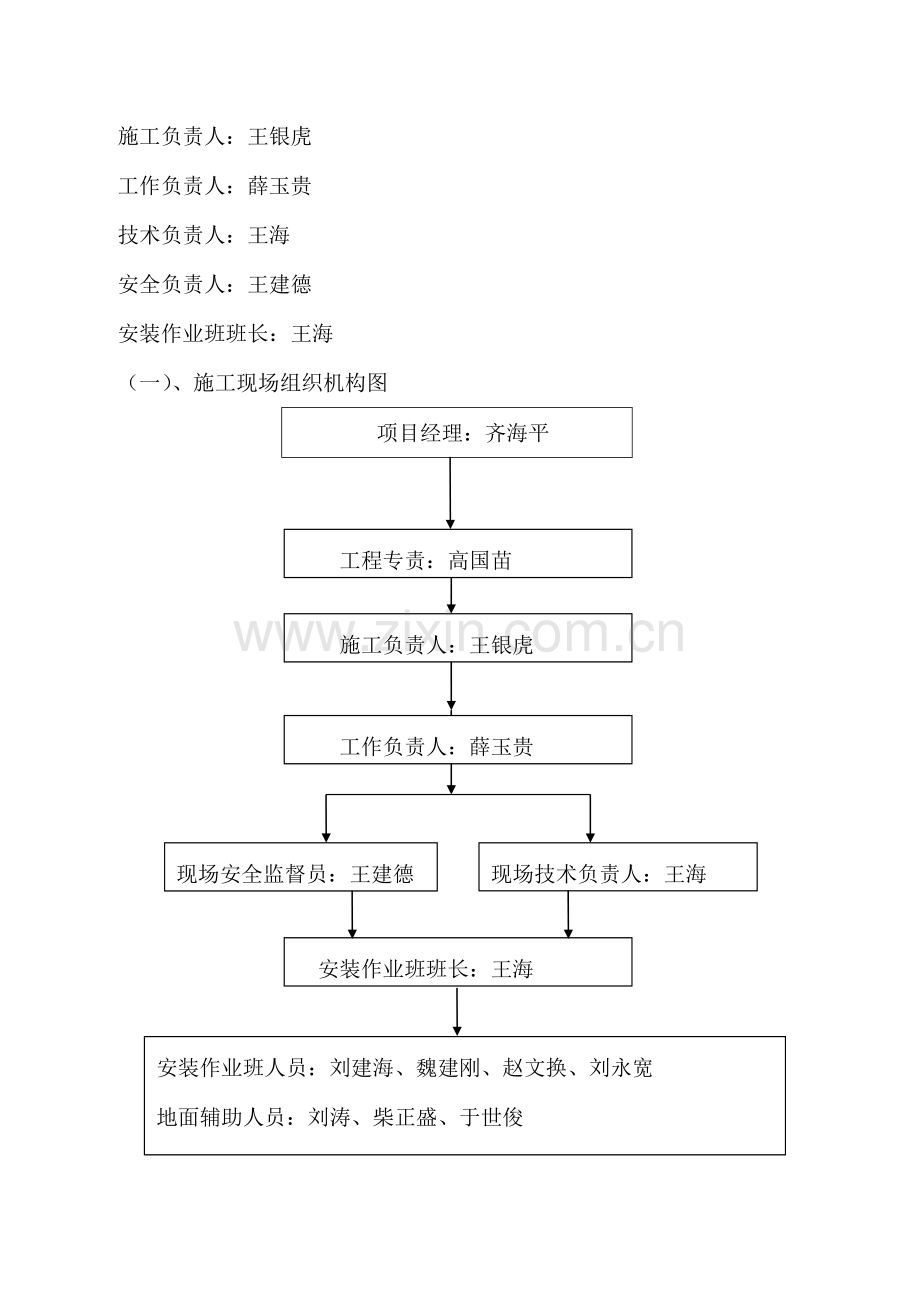 施工负责人：王银虎

工作负责人：薛玉贵

技术负责人：王海

安全负责人：王建德

安装作业班班长：王海

（一）、施工现场组织机构图

项目经理：齐海平

工程专责：高国苗

施工负责人：王银虎

工作负责人：薛玉贵

现场安全监督员：王建德

现场技术负责人：王海

安装作业班班长：王海

安装作业班人员：刘建海、魏建刚、赵文换、刘永宽

地面辅助人员：刘涛、柴正盛、于世俊

www.zixin.com.cn